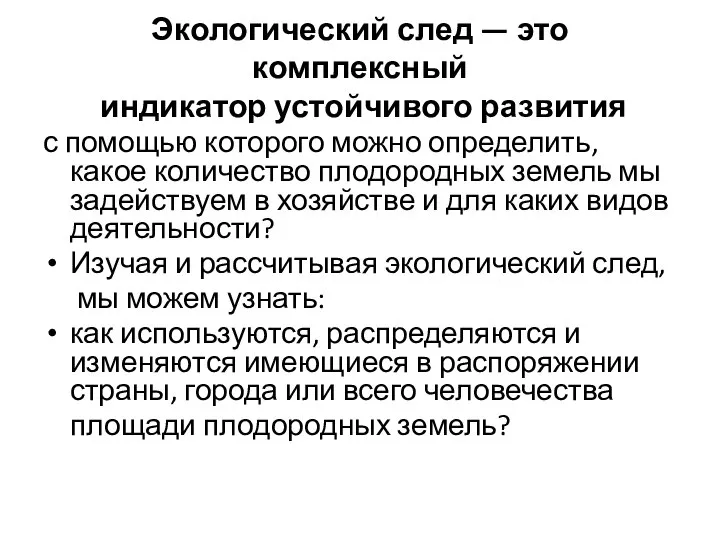 Экологический след — это комплексный индикатор устойчивого развития

с помощью которого можно определить, какое количество плодородных земель мы задействуем в хозяйстве и для каких видов деятельности?

• Изучая и рассчитывая экологический след, мы можем узнать:

• как используются, распределяются и изменяются имеющиеся в распоряжении страны, города или всего человечества площади плодородных земель?